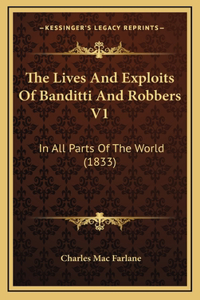 —KESSINGER'S LEGACY REPRINTS—

The Lives And Exploits Of Banditti And Robbers V1

In All Parts Of The World (1833)

Charles Mac Farlane